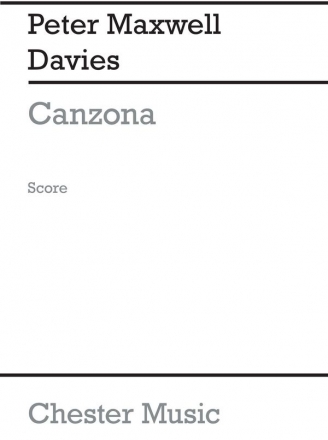 Peter Maxwell Davies

Canzona

Score

Chester Music